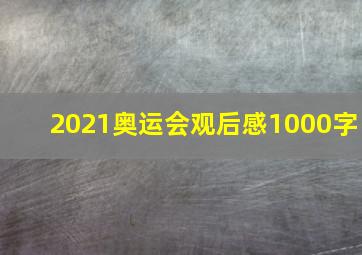 2021奥运会观后感1000字